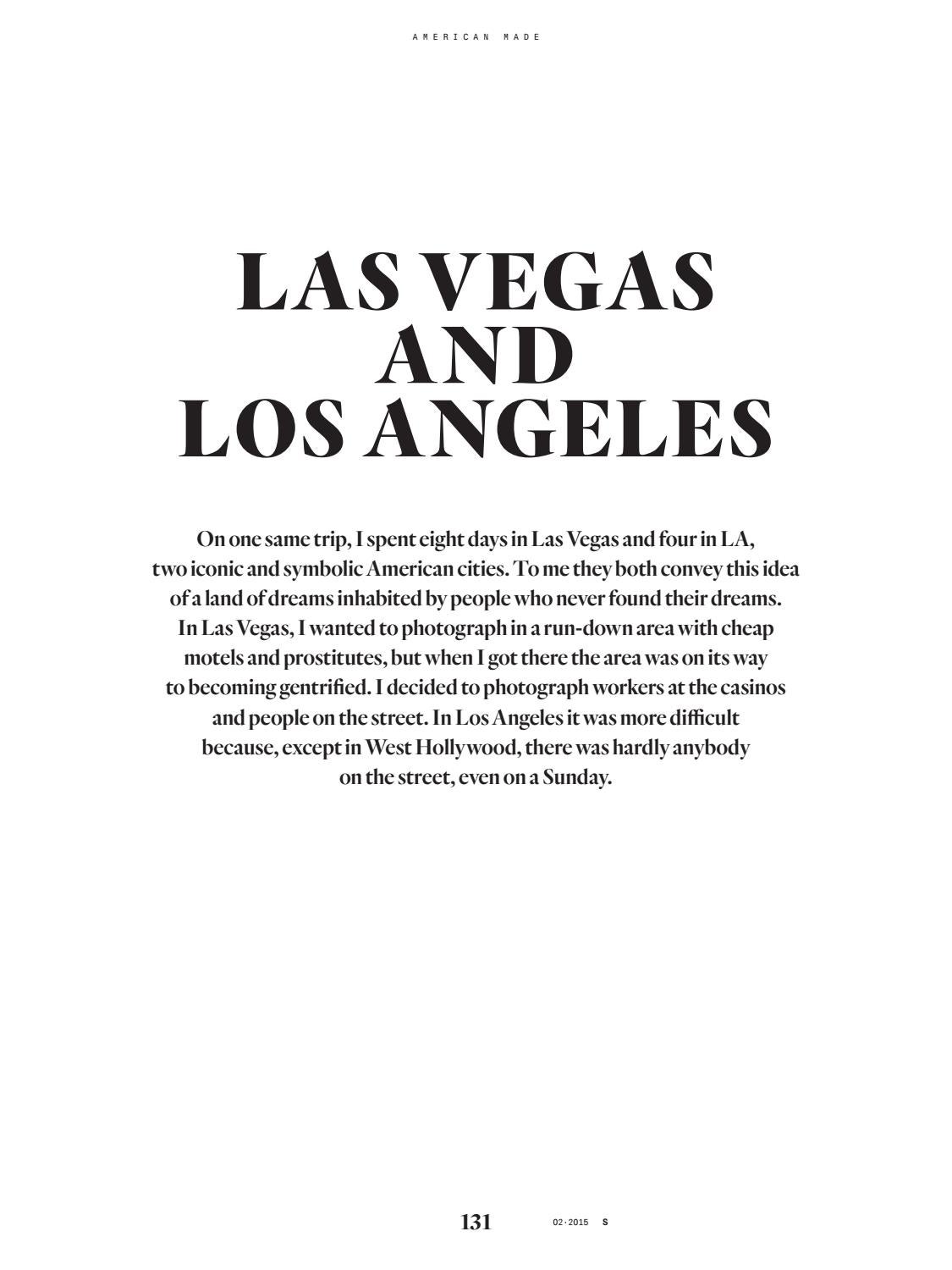 AMERICAN MADE

LAS VEGAS AND LOS ANGELES

On one same trip, I spent eight days in Las Vegas and four in LA, two iconic and symbolic American cities. To me they both convey this idea of a land of dreams inhabited by people who never found their dreams. In Las Vegas, I wanted to photograph in a run-down area with cheap motels and prostitutes, but when I got there the area was on its way to becoming gentrified. I decided to photograph workers at the casinos and people on the street. In Los Angeles it was more difficult because, except in West Hollywood, there was hardly anybody on the street, even on a Sunday.

131 02·2015 S